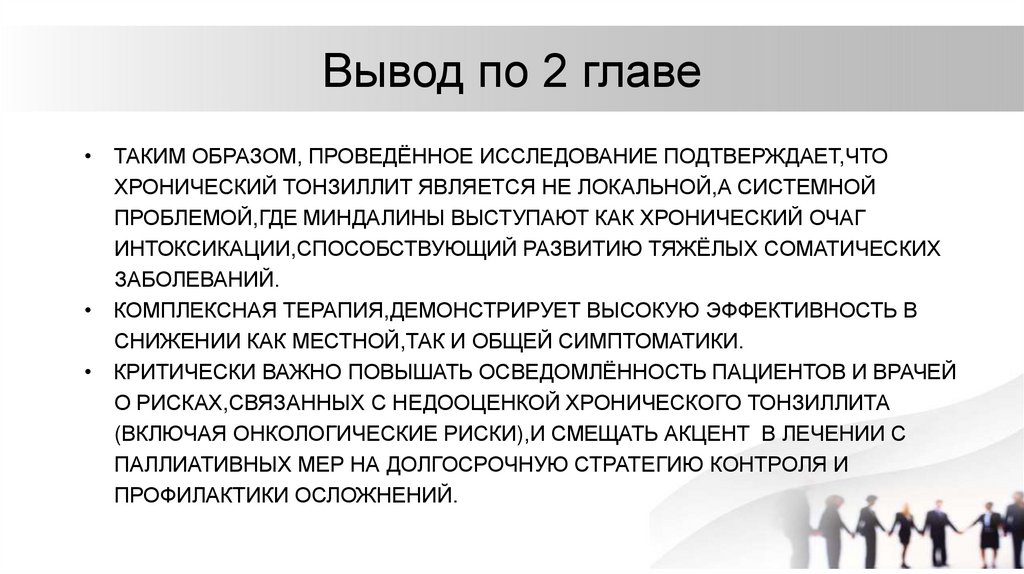 Вывод по 2 главе

• ТАКИМ ОБРАЗОМ, ПРОВЕДЁННОЕ ИССЛЕДОВАНИЕ ПОДТВЕРЖДАЕТ,ЧТО ХРОНИЧЕСКИЙ ТОНЗИЛЛИТ ЯВЛЯЕТСЯ НЕ ЛОКАЛЬНОЙ,А СИСТЕМНОЙ ПРОБЛЕМОЙ,ГДЕ МИНДАЛИНЫ ВЫСТУПАЮТ КАК ХРОНИЧЕСКИЙ ОЧАГ ИНТОКСИКАЦИИ,СПОСОБСТВУЮЩИЙ РАЗВИТИЮ ТЯЖЁЛЫХ СОМАТИЧЕСКИХ ЗАБОЛЕВАНИЙ.
• КОМПЛЕКСНАЯ ТЕРАПИЯ,ДЕМОНСТРИРУЕТ ВЫСОКУЮ ЭФФЕКТИВНОСТЬ В СНИЖЕНИИ КАК МЕСТНОЙ,ТАК И ОБЩЕЙ СИМПТОМАТИКИ.
• КРИТИЧЕСКИ ВАЖНО ПОВЫШАТЬ ОСВЕДОМЛЁННОСТЬ ПАЦИЕНТОВ И ВРАЧЕЙ О РИСКАХ,СВЯЗАННЫХ С НЕДООЦЕНКОЙ ХРОНИЧЕСКОГО ТОНЗИЛЛИТА (ВКЛЮЧАЯ ОНКОЛОГИЧЕСКИЕ РИСКИ),И СМЕЩАТЬ АКЦЕНТ В ЛЕЧЕНИИ С ПАЛЛИАТИВНЫХ МЕР НА ДОЛГОСРОЧНУЮ СТРАТЕГИЮ КОНТРОЛЯ И ПРОФИЛАКТИКИ ОСЛОЖНЕНИЙ.